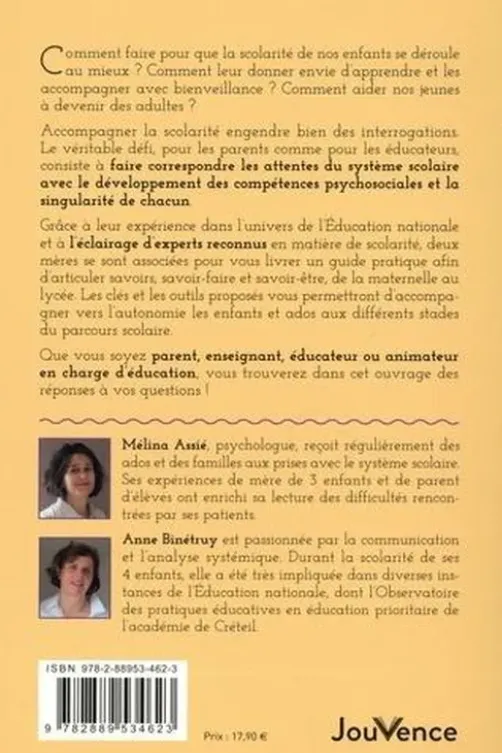 Comment faire pour que la scolarité de nos enfants se déroule au mieux ? Comment leur donner envie d'apprendre et les accompagner avec bienveillance ? Comment aider nos jeunes à devenir des adultes ?

Accompagner la scolarité engendre bien des interrogations. Le véritable défi, pour les parents comme pour les éducateurs, consiste à faire correspondre les attentes du système scolaire avec le développement des compétences psychosociales et la singularité de chacun.

Grâce à leur expérience dans l'univers de l'Éducation nationale et à l'éclairage d'experts reconnus en matière de scolarité, deux mères se sont associées pour vous livrer un guide pratique afin d'articuler savoirs, savoir-faire et savoir-être, de la maternelle au lycée. Les clés et les outils proposés vous permettront d'accompagner vers l'autonomie les enfants et ados aux différents stades du parcours scolaire.

Que vous soyez parent, enseignant, éducateur ou animateur en charge d'éducation, vous trouverez dans cet ouvrage des réponses à vos questions !

Mélina Assié, psychologue, reçoit régulièrement des ados et des familles aux prises avec le système scolaire. Ses expériences de mère de 3 enfants et de parent d'élèves ont enrichi sa lecture des difficultés rencontrées par ses patients.

Anne Binétruy est passionnée par la communication et l'analyse systémique. Durant la scolarité de ses 4 enfants, elle a été très impliquée dans diverses instances de l'Éducation nationale, dont l'Observatoire des pratiques éducatives en éducation prioritaire de l'académie de Créteil.

ISBN 978-2-88953-462-3

9 782889 534623

Prix : 17,90 €

JouVence